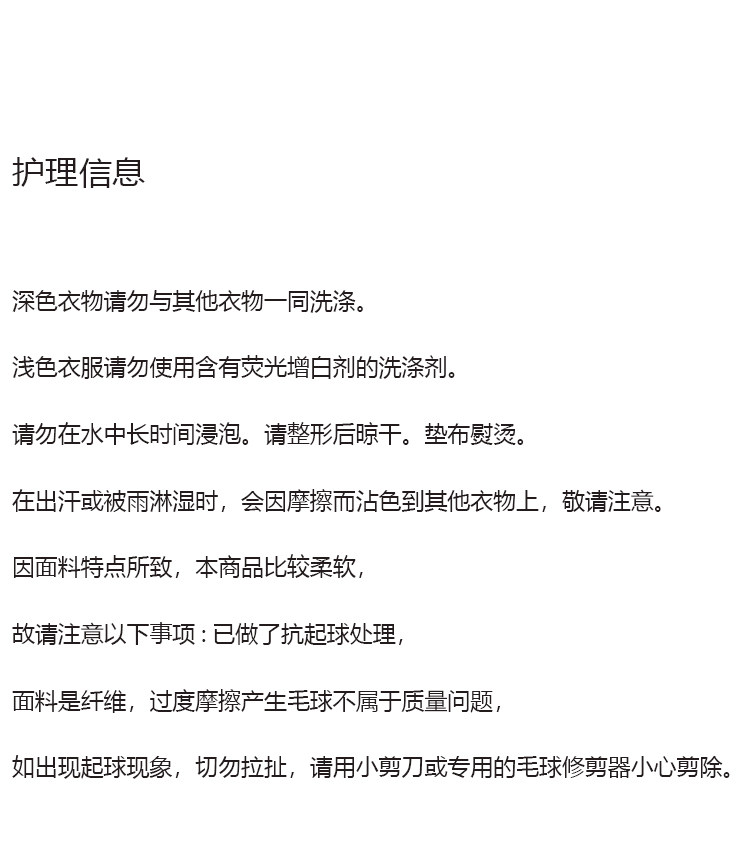 护理信息

深色衣物请勿与其他衣物一同洗涤。

浅色衣服请勿使用含有荧光增白剂的洗涤剂。

请勿在水中长时间浸泡。请整形后晾干。垫布熨烫。

在出汗或被雨淋湿时，会因摩擦而沾色到其他衣物上，敬请注意。

因面料特点所致，本商品比较柔软，

故请注意以下事项：已做了抗起球处理，

面料是纤维，过度摩擦产生毛球不属于质量问题，

如出现起球现象，切勿拉扯，请用小剪刀或专用的毛球修剪器小心剪除。